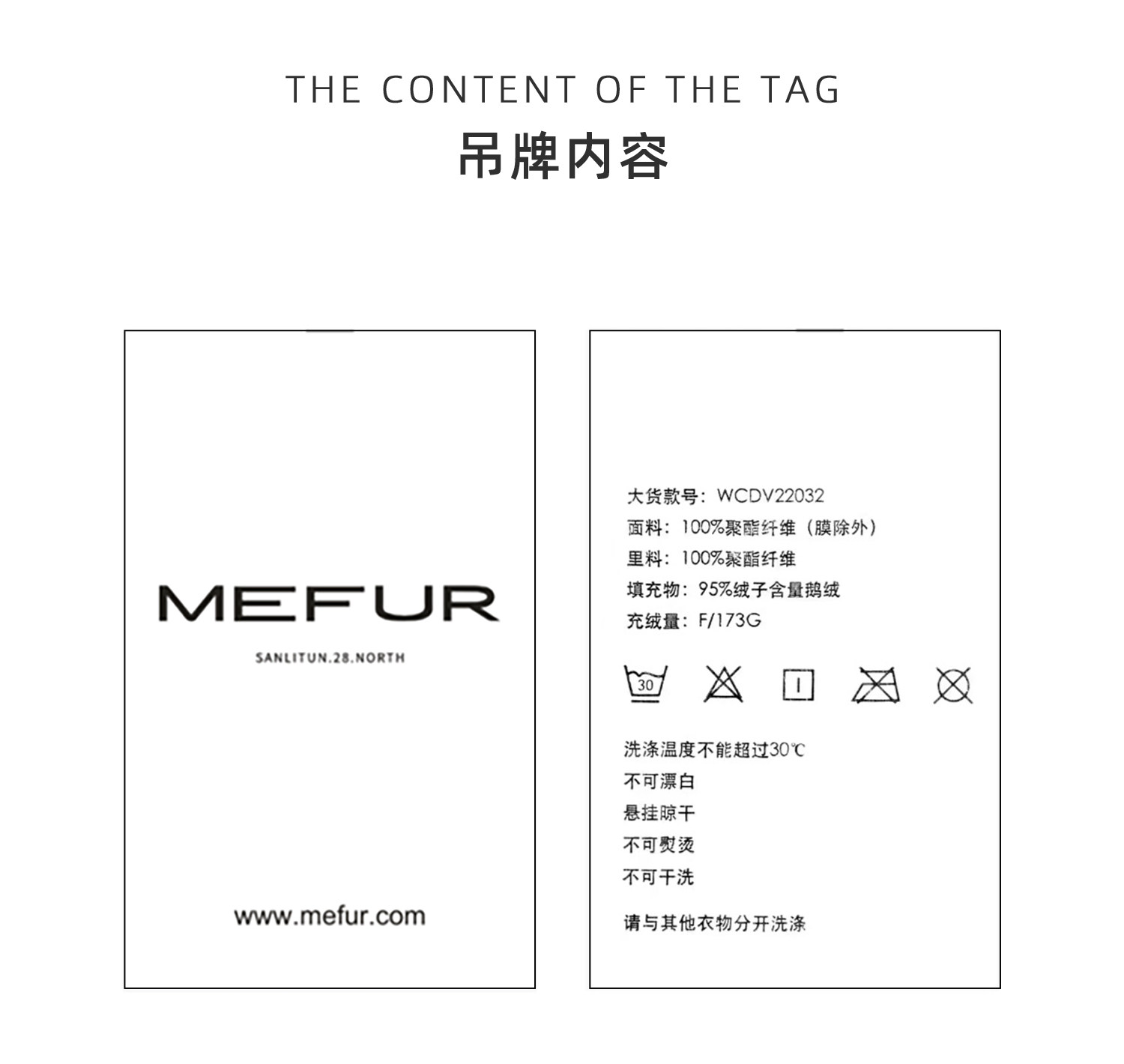 THE CONTENT OF THE TAG
吊牌内容

MEFUR
SANLITUN.28.NORTH

www.mefur.com

大货款号：WCDV22032
面料：100%聚酯纤维（膜除外）
里料：100%聚酯纤维
填充物：95%绒子含量鹅绒
充绒量：F/173G

30

洗涤温度不能超过30℃
不可漂白
悬挂晾干
不可熨烫
不可干洗

请与其他衣物分开洗涤